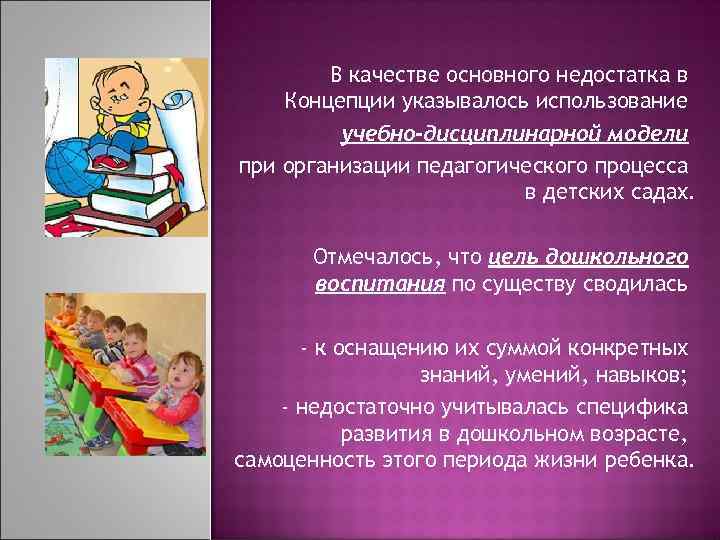 В качестве основного недостатка в Концепции указывалось использование

учебно-дисциплинарной модели

при организации педагогического процесса в детских садах.

Отмечалось, что цель дошкольного воспитания по существу сводилась

- к оснащению их суммой конкретных знаний, умений, навыков;

- недостаточно учитывалась специфика развития в дошкольном возрасте, самоценность этого периода жизни ребенка.